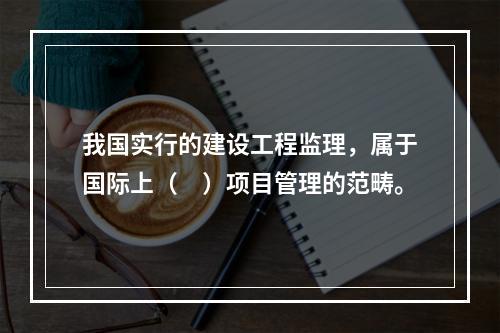 我国实行的建设工程监理，属于国际上（　）项目管理的范畴。